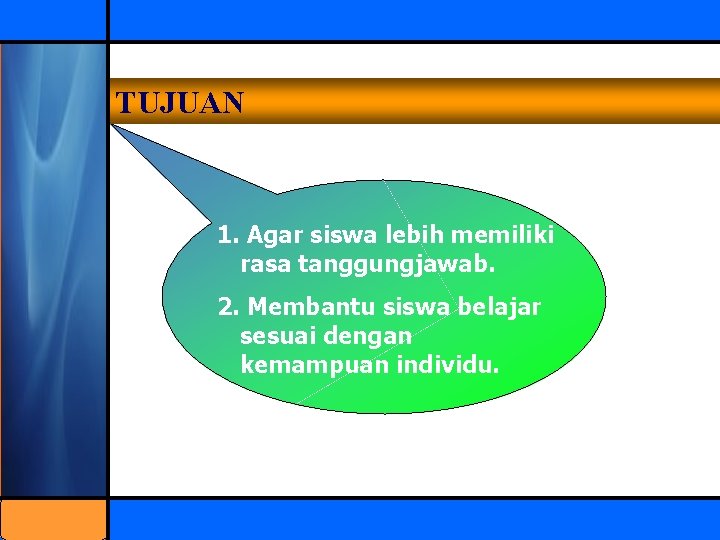 TUJUAN

1. Agar siswa lebih memiliki rasa tanggungjawab.

2. Membantu siswa belajar sesuai dengan kemampuan individu.